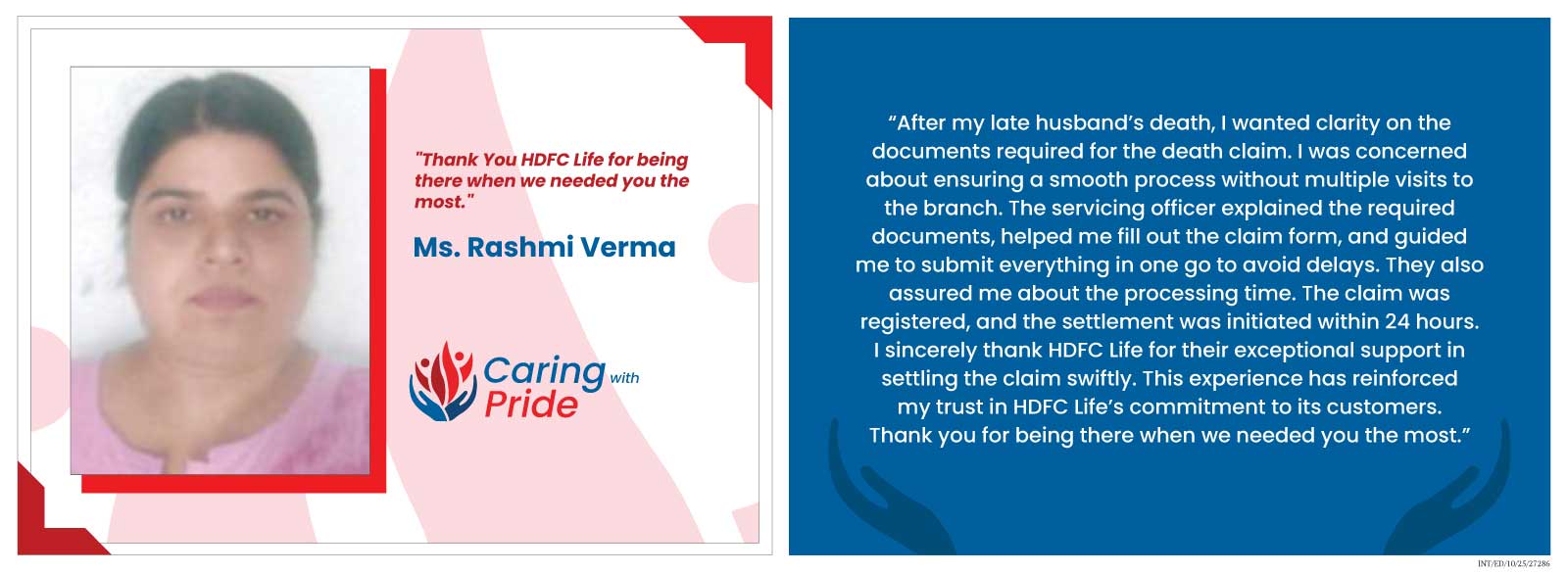 "Thank You HDFC Life for being there when we needed you the most."

Ms. Rashmi Verma

Caring with Pride

"After my late husband's death, I wanted clarity on the documents required for the death claim. I was concerned about ensuring a smooth process without multiple visits to the branch. The servicing officer explained the required documents, helped me fill out the claim form, and guided me to submit everything in one go to avoid delays. They also assured me about the processing time. The claim was registered, and the settlement was initiated within 24 hours. I sincerely thank HDFC Life for their exceptional support in settling the claim swiftly. This experience has reinforced my trust in HDFC Life's commitment to its customers. Thank you for being there when we needed you the most."

INT/ED/10/25/27286